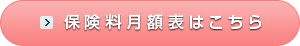 保険料月額表はこちら